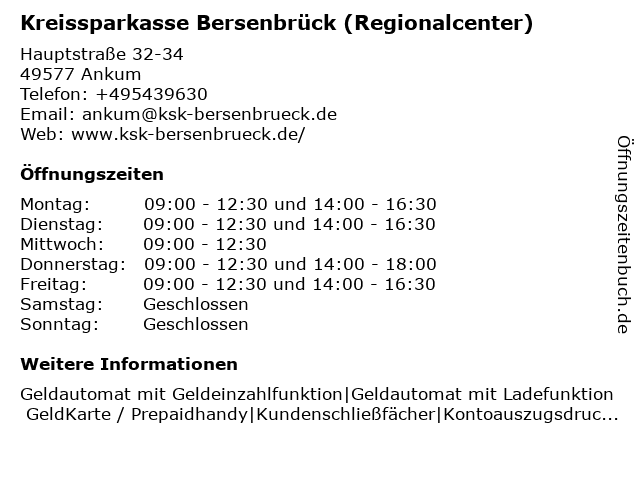 Kreissparkasse Bersenbrück (Regionalcenter)

Hauptstraße 32-34
49577 Ankum
Telefon: +495439630
Email: ankum@ksk-bersenbrueck.de
Web: www.ksk-bersenbrueck.de/

Öffnungszeiten

| | |
|---|---|
| Montag: | 09:00 - 12:30 und 14:00 - 16:30 |
| Dienstag: | 09:00 - 12:30 und 14:00 - 16:30 |
| Mittwoch: | 09:00 - 12:30 |
| Donnerstag: | 09:00 - 12:30 und 14:00 - 18:00 |
| Freitag: | 09:00 - 12:30 und 14:00 - 16:30 |
| Samstag: | Geschlossen |
| Sonntag: | Geschlossen |

Weitere Informationen

Geldautomat mit Geldeinzahlfunktion|Geldautomat mit Ladefunktion GeldKarte / Prepaidhandy|Kundenschließfächer|Kontoauszugsdruc...

Öffnungszeitenbuch.de